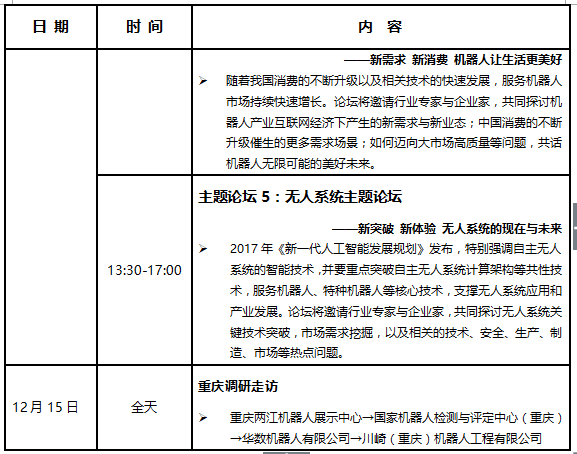 | 日 期 | 时 间 | 内 容 |
|---|---|---|
| | | ——新需求 新消费 机器人让生活更美好<br>➢ 随着我国消费的不断升级以及相关技术的快速发展，服务机器人市场持续快速增长。论坛将邀请行业专家与企业家，共同探讨机器人产业互联网经济下产生的新需求与新业态；中国消费的不断升级催生的更多需求场景；如何迈向大市场高质量等问题，共话机器人无限可能的美好未来。 |
| | 13:30-17:00 | 主题论坛 5：无人系统主题论坛<br>——新突破 新体验 无人系统的现在与未来<br>➢ 2017 年《新一代人工智能发展规划》发布，特别强调自主无人系统的智能技术，并要重点突破自主无人系统计算架构等共性技术，服务机器人、特种机器人等核心技术，支撑无人系统应用和产业发展。论坛将邀请行业专家与企业家，共同探讨无人系统关键技术突破，市场需求挖掘，以及相关的技术、安全、生产、制造、市场等热点问题。 |
| 12月 15 日 | 全天 | 重庆调研走访<br>➢ 重庆两江机器人展示中心→国家机器人检测与评定中心（重庆）→华数机器人有限公司→川崎（重庆）机器人工程有限公司 |